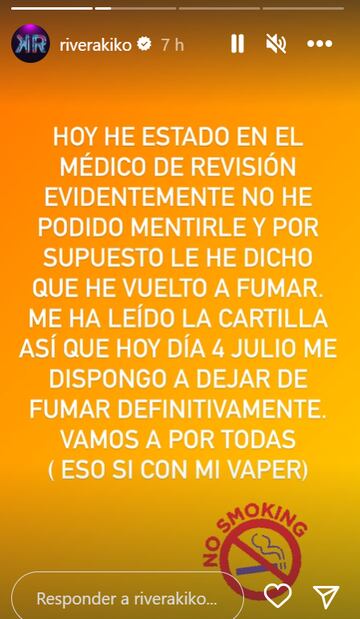 KR riverakiko 7 h

HOY HE ESTADO EN EL MÉDICO DE REVISIÓN EVIDENTEMENTE NO HE PODIDO MENTIRLE Y POR SUPUESTO LE HE DICHO QUE HE VUELTO A FUMAR. ME HA LEÍDO LA CARTILLA ASÍ QUE HOY DÍA 4 JULIO ME DISPONGO A DEJAR DE FUMAR DEFINITIVAMENTE. VAMOS A POR TODAS ( ESO SI CON MI VAPER)

NO SMOKING

Responder a riverakiko...